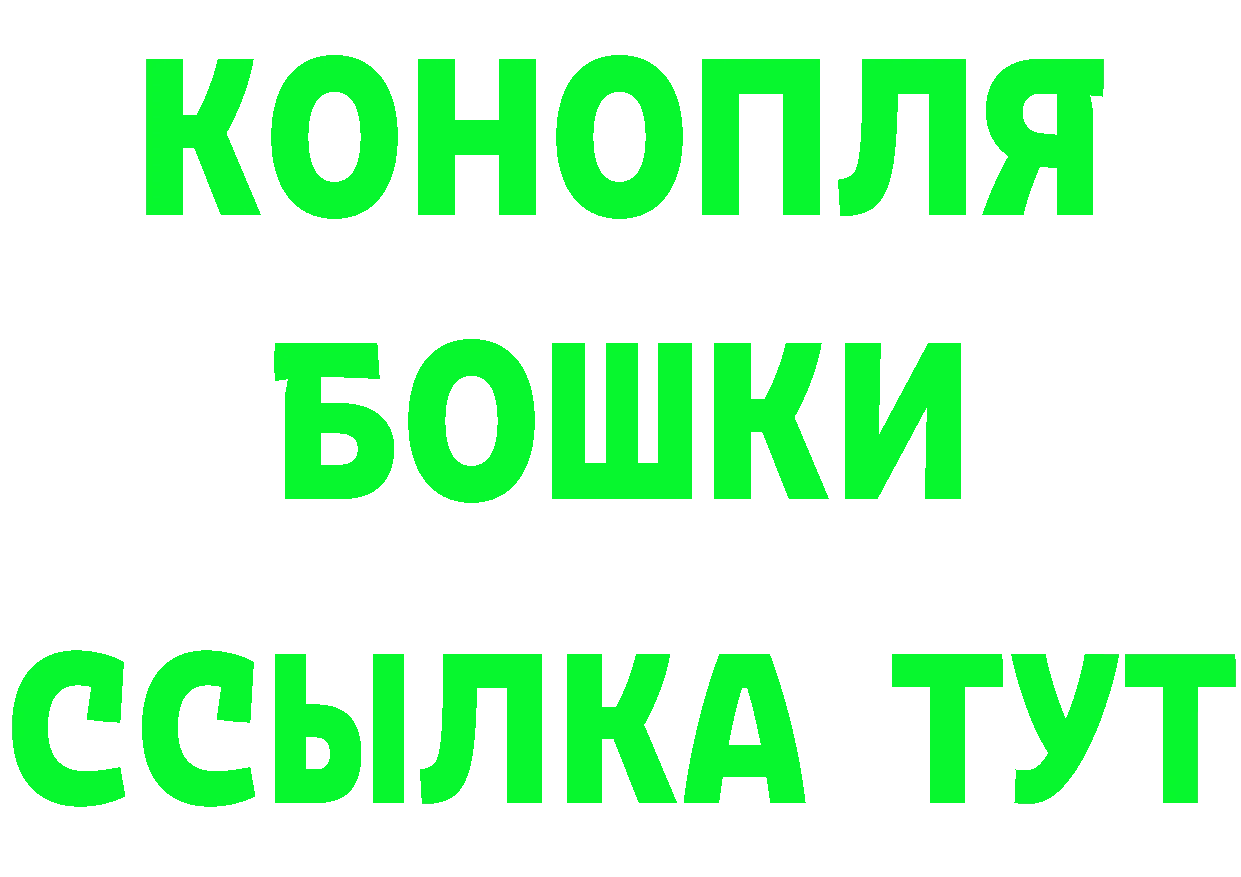 КОНОПЛЯ
БОШКИ
ССЫЛКА ТУТ